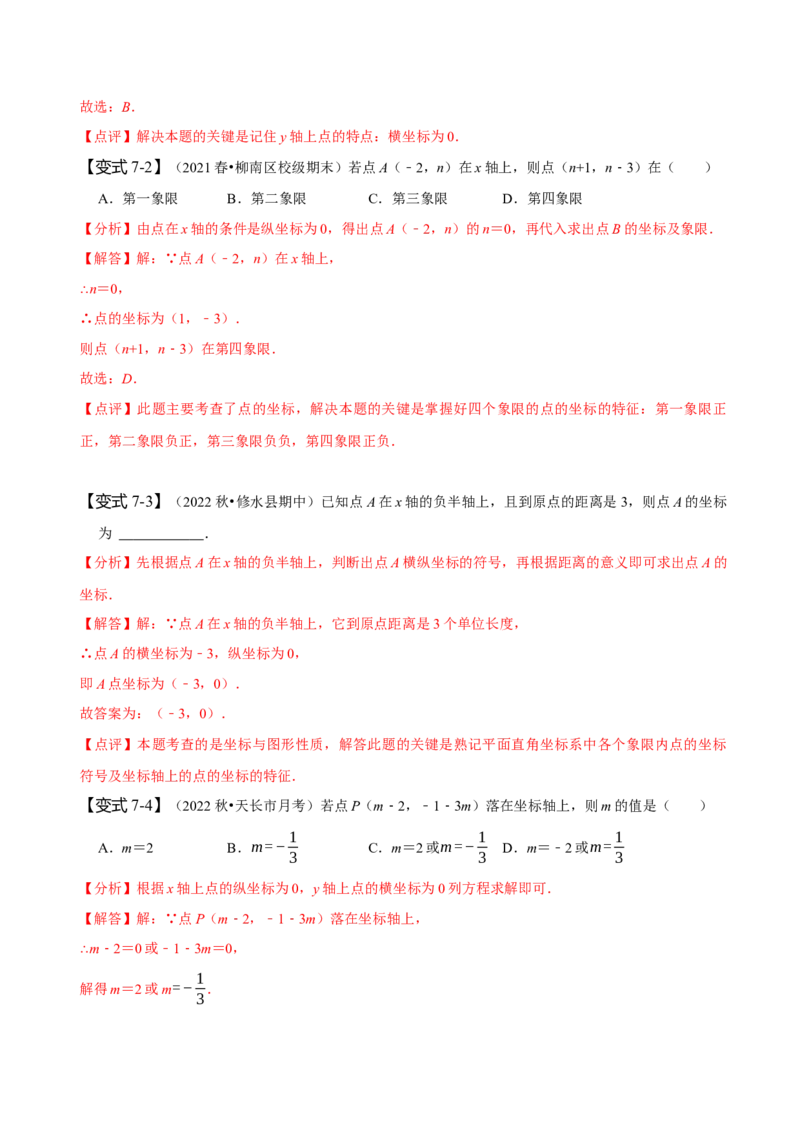 故选：B．

【点评】解决本题的关键是记住y轴上点的特点：横坐标为0．

【变式7-2】（2021春•柳南区校级期末）若点A（﹣2，n）在x轴上，则点（n+1，n﹣3）在（　　）

A．第一象限　B．第二象限　C．第三象限　D．第四象限

【分析】由点在x轴的条件是纵坐标为0，得出点A（﹣2，n）的n=0，再代入求出点B的坐标及象限．

【解答】解：∵点A（﹣2，n）在x轴上，

∴n=0，

∴点的坐标为（1，﹣3）．

则点（n+1，n﹣3）在第四象限．

故选：D．

【点评】此题主要考查了点的坐标，解决本题的关键是掌握好四个象限的点的坐标的特征：第一象限正正，第二象限负正，第三象限负负，第四象限正负．

【变式7-3】（2022秋•修水县期中）已知点A在x轴的负半轴上，且到原点的距离是3，则点A的坐标为____．

【分析】先根据点A在x轴的负半轴上，判断出点A横纵坐标的符号，再根据距离的意义即可求出点A的坐标．

【解答】解：∵点A在x轴的负半轴上，它到原点距离是3个单位长度，

∴点A的横坐标为﹣3，纵坐标为0，

即A点坐标为（﹣3，0）．

故答案为：（﹣3，0）．

【点评】本题考查的是坐标与图形性质，解答此题的关键是熟记平面直角坐标系中各个象限内点的坐标符号及坐标轴上的点的坐标的特征．

【变式7-4】（2022秋•天长市月考）若点P（m﹣2，﹣1﹣3m）落在坐标轴上，则m的值是（　　）

A．m=2　B．$m=-\frac{1}{3}$　C．m=2或$m=-\frac{1}{3}$　D．m=﹣2或$m=\frac{1}{3}$

【分析】根据x轴上点的纵坐标为0，y轴上点的横坐标为0列方程求解即可．

【解答】解：∵点P（m﹣2，﹣1﹣3m）落在坐标轴上，

∴m﹣2=0或﹣1﹣3m=0，

解得m=2或$m=-\frac{1}{3}$．